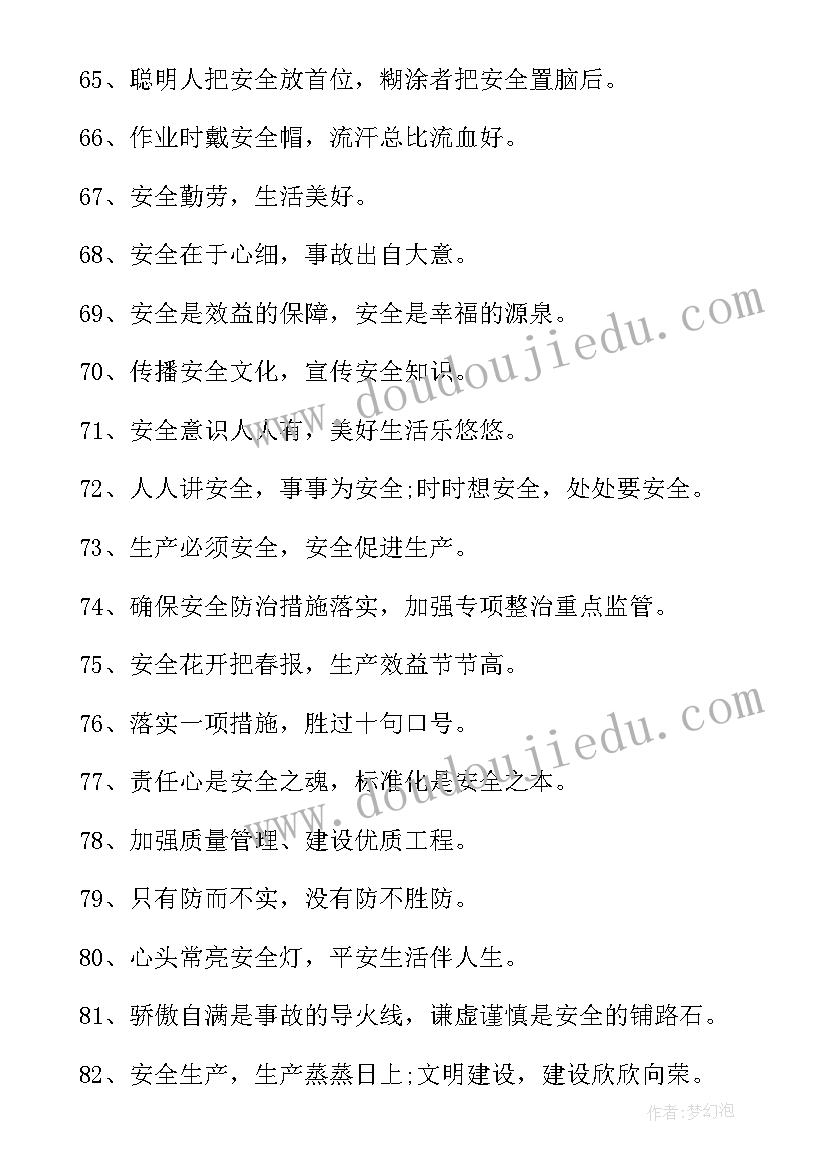 65、聪明人把安全放首位，糊涂者把安全置脑后。

66、作业时戴安全帽，流汗总比流血好。

67、安全勤劳，生活美好。

68、安全在于心细，事故出自大意。

69、安全是效益的保障，安全是幸福的源泉。

70、传播安全文化，宣传安全知识。

71、安全意识人人有，美好生活乐悠悠。

72、人人讲安全，事事为安全;时时想安全，处处要安全。

73、生产必须安全，安全促进生产。

74、确保安全防治措施落实，加强专项整治重点监管。

75、安全花开把春报，生产效益节节高。

76、落实一项措施，胜过十句口号。

77、责任心是安全之魂，标准化是安全之本。

78、加强质量管理、建设优质工程。

79、只有防而不实，没有防不胜防。

80、心头常亮安全灯，平安生活伴人生。

81、骄傲自满是事故的导火线，谦虚谨慎是安全的铺路石。

82、安全生产，生产蒸蒸日上;文明建设，建设欣欣向荣。

www.doudoujiedu.com

www.doudoujiedu.com

作者:梦幻泡